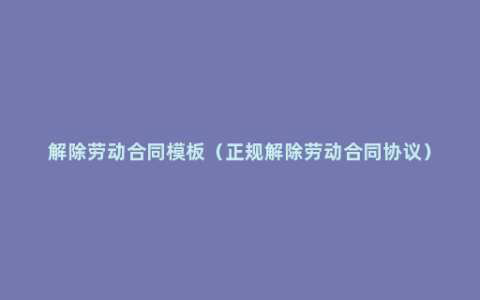 解除劳动合同模板（正规解除劳动合同协议）